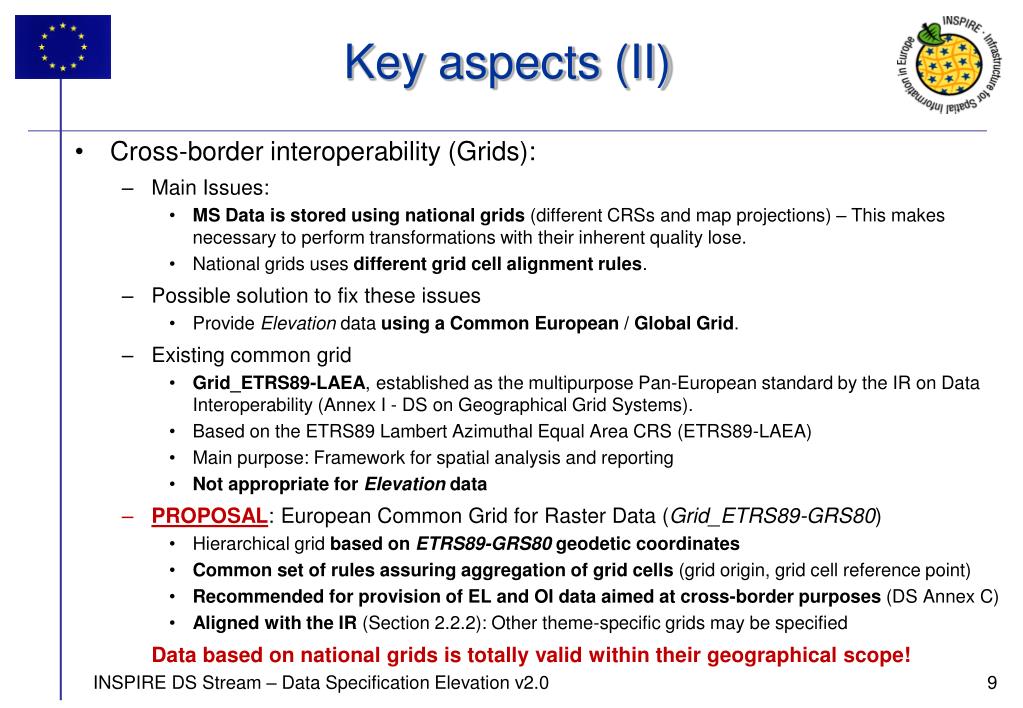 Key aspects (II)

INSPIRE - Infrastructure for Spatial Information in Europe

• Cross-border interoperability (Grids):

– Main Issues:

• MS Data is stored using national grids (different CRSs and map projections) – This makes necessary to perform transformations with their inherent quality lose.

• National grids uses different grid cell alignment rules.

– Possible solution to fix these issues

• Provide Elevation data using a Common European / Global Grid.

– Existing common grid

• Grid_ETRS89-LAEA, established as the multipurpose Pan-European standard by the IR on Data Interoperability (Annex I - DS on Geographical Grid Systems).

• Based on the ETRS89 Lambert Azimuthal Equal Area CRS (ETRS89-LAEA)

• Main purpose: Framework for spatial analysis and reporting

• Not appropriate for Elevation data

– PROPOSAL: European Common Grid for Raster Data (Grid_ETRS89-GRS80)

• Hierarchical grid based on ETRS89-GRS80 geodetic coordinates

• Common set of rules assuring aggregation of grid cells (grid origin, grid cell reference point)

• Recommended for provision of EL and OI data aimed at cross-border purposes (DS Annex C)

• Aligned with the IR (Section 2.2.2): Other theme-specific grids may be specified

Data based on national grids is totally valid within their geographical scope!

INSPIRE DS Stream – Data Specification Elevation v2.0

9